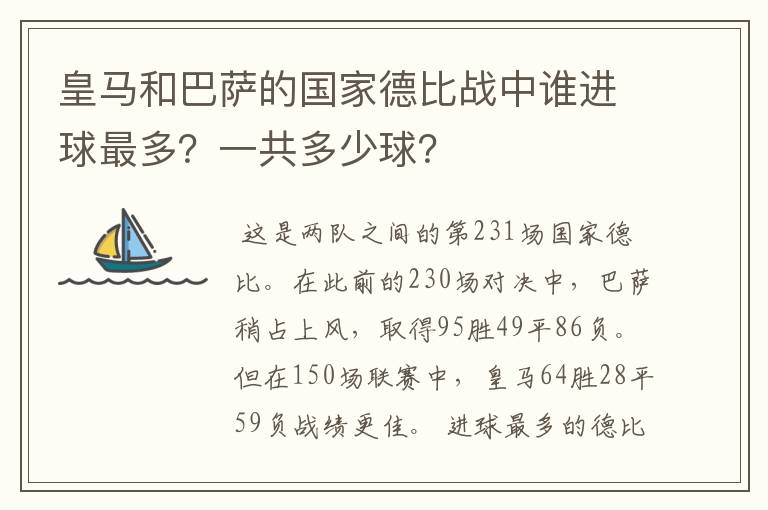 皇马和巴萨的国家德比战中谁进球最多？一共多少球？

这是两队之间的第231场国家德比。在此前的230场对决中，巴萨稍占上风，取得95胜49平86负。但在150场联赛中，皇马64胜28平59负战绩更佳。进球最多的德比